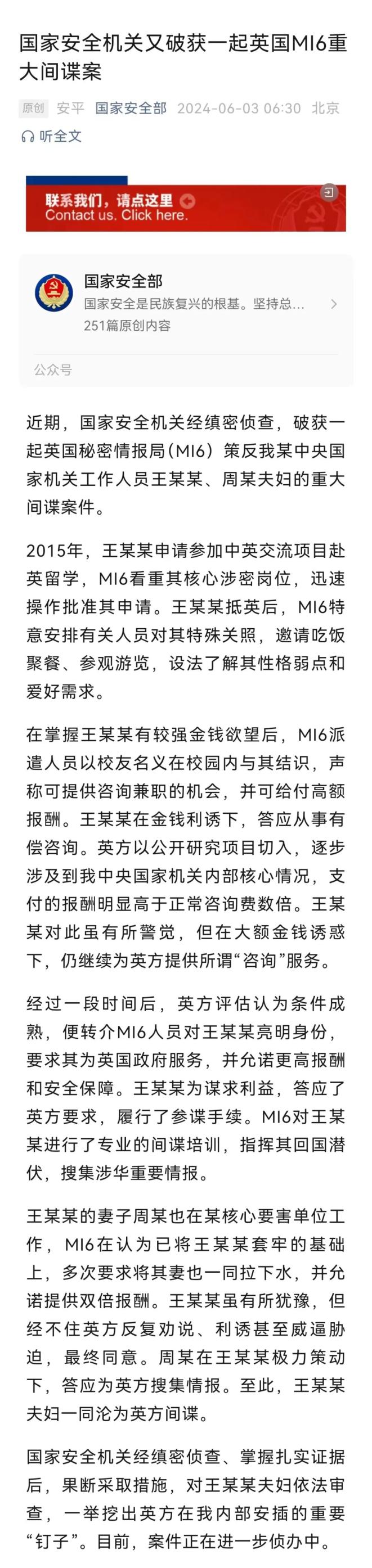 国家安全机关又破获一起英国MI6重大间谍案

原创 安平 国家安全部 2024-06-03 06:30 北京

听全文

联系我们，请点这里
Contact us. Click here.

国家安全部
国家安全是民族复兴的根基。坚持总...
251篇原创内容

公众号

近期，国家安全机关经缜密侦查，破获一起英国秘密情报局（MI6）策反我某中央国家机关工作人员王某某、周某夫妇的重大间谍案件。

2015年，王某某申请参加中英交流项目赴英留学，MI6看重其核心涉密岗位，迅速操作批准其申请。王某某抵英后，MI6特意安排有关人员对其特殊关照，邀请吃饭聚餐、参观游览，设法了解其性格弱点和爱好需求。

在掌握王某某有较强金钱欲望后，MI6派遣人员以校友名义在校园内与其结识，声称可提供咨询兼职的机会，并可给付高额报酬。王某某在金钱利诱下，答应从事有偿咨询。英方以公开研究项目切入，逐步涉及到我中央国家机关内部核心情况，支付的报酬明显高于正常咨询费数倍。王某某对此虽有所警觉，但在大额金钱诱惑下，仍继续为英方提供所谓“咨询”服务。

经过一段时间后，英方评估认为条件成熟，便转介MI6人员对王某某亮明身份，要求其为英国政府服务，并允诺更高报酬和安全保障。王某某为谋求利益，答应了英方要求，履行了参谍手续。MI6对王某某进行了专业的间谍培训，指挥其回国潜伏，搜集涉华重要情报。

王某某的妻子周某也在某核心要害单位工作，MI6在认为已将王某某套牢的基础上，多次要求将其妻也一同拉下水，并允诺提供双倍报酬。王某某虽有所犹豫，但经不住英方反复劝说、利诱甚至威逼胁迫，最终同意。周某在王某某极力策动下，答应为英方搜集情报。至此，王某某夫妇一同沦为英方间谍。

国家安全机关经缜密侦查、掌握扎实证据后，果断采取措施，对王某某夫妇依法审查，一举挖出英方在我内部安插的重要“钉子”。目前，案件正在进一步侦办中。